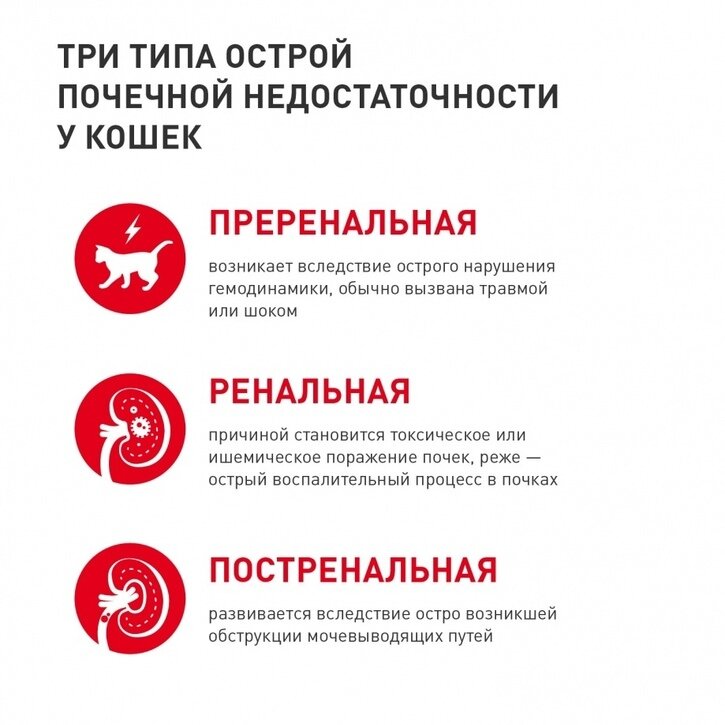 ТРИ ТИПА ОСТРОЙ ПОЧЕЧНОЙ НЕДОСТАТОЧНОСТИ У КОШЕК

ПРЕРЕНАЛЬНАЯ

возникает вследствие острого нарушения гемодинамики, обычно вызвана травмой или шоком

РЕНАЛЬНАЯ

причиной становится токсическое или ишемическое поражение почек, реже — острый воспалительный процесс в почках

ПОСТРЕНАЛЬНАЯ

развивается вследствие остро возникшей обструкции мочевыводящих путей